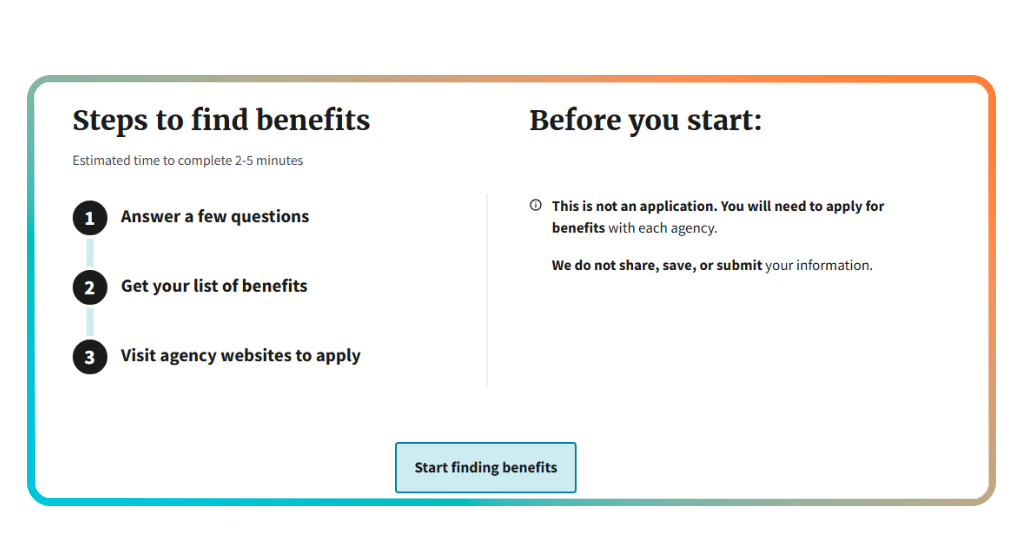 Steps to find benefits

Estimated time to complete 2-5 minutes

1 Answer a few questions

2 Get your list of benefits

3 Visit agency websites to apply

Before you start:

This is not an application. You will need to apply for benefits with each agency.

We do not share, save, or submit your information.

Start finding benefits